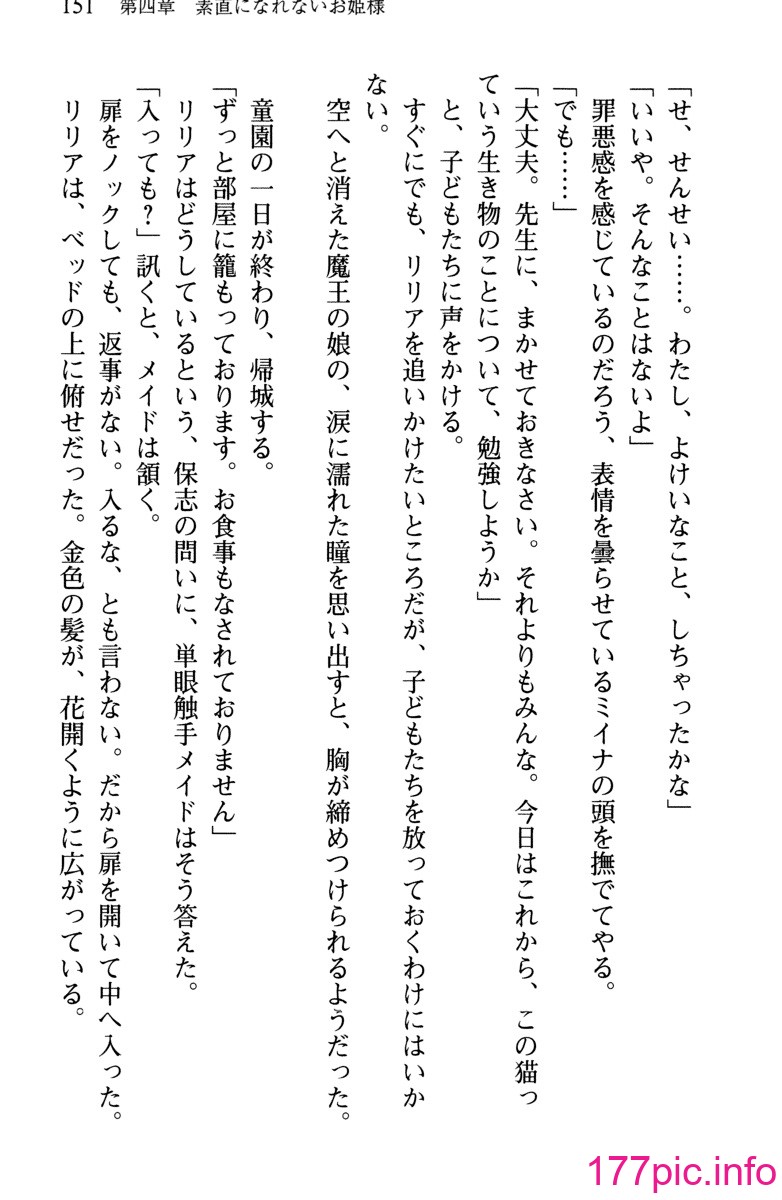 151　第四章　素直になれないお姫様

「せ、せんせい……。わたし、よけいなこと、しちゃったかな」
「いいや。そんなことはないよ」
罪悪感を感じているのだろう、表情を曇らせているミイナの頭を撫でてやる。
「でも……」
「大丈夫。先生に、まかせておきなさい。それよりもみんな。今日はこれから、この猫っていう生き物のことについて、勉強しようか」
と、子どもたちに声をかける。
すぐにでも、リリアを追いかけたいところだが、子どもたちを放っておくわけにはいかない。
空へと消えた魔王の娘の、涙に濡れた瞳を思い出すと、胸が締めつけられるようだった。

童園の一日が終わり、帰城する。
「ずっと部屋に籠もっております。お食事もなされておりません」
リリアはどうしているという、保志の問いに、単眼触手メイドはそう答えた。
「入っても？」訊くと、メイドは頷く。
扉をノックしても、返事がない。入るな、とも言わない。だから扉を開いて中へ入った。
リリアは、ベッドの上に俯せだった。金色の髪が、花開くように広がっている。

177pic.info